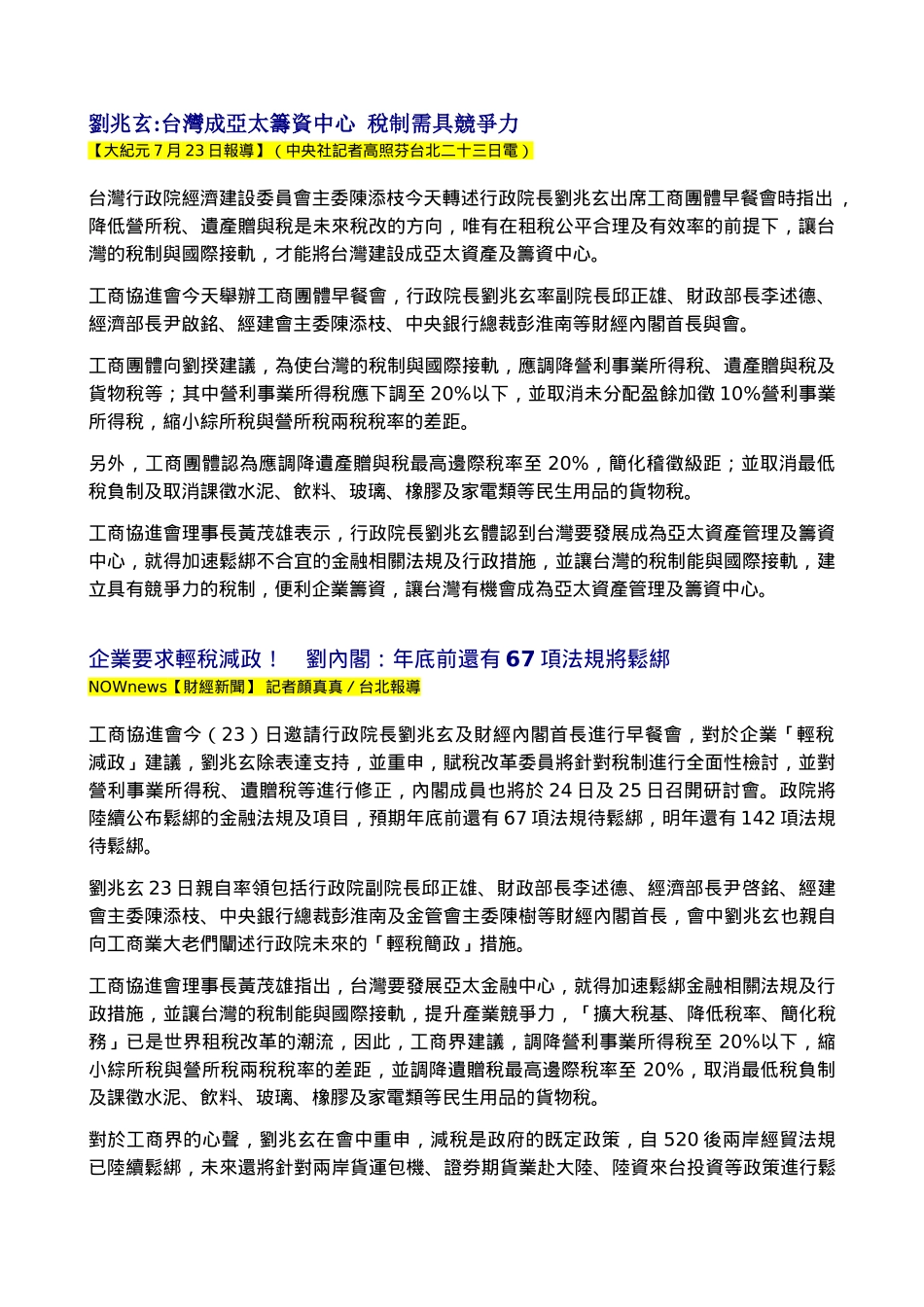 劉兆玄:台灣成亞太籌資中心 稅制需具競爭力
【大紀元 7 月 23 日報導】（中央社記者高照芬台北二十三日電）

台灣行政院經濟建設委員會主委陳添枝今天轉述行政院長劉兆玄出席工商團體早餐會時指出，降低營所稅、遺產贈與稅是未來稅改的方向，唯有在租稅公平合理及有效率的前提下，讓台灣的稅制與國際接軌，才能將台灣建設成亞太資產及籌資中心。

工商協進會今天舉辦工商團體早餐會，行政院長劉兆玄率副院長邱正雄、財政部長李述德、經濟部長尹啟銘、經建會主委陳添枝、中央銀行總裁彭淮南等財經內閣首長與會。

工商團體向劉揆建議，為使台灣的稅制與國際接軌，應調降營利事業所得稅、遺產贈與稅及貨物稅等；其中營利事業所得稅應下調至 20%以下，並取消未分配盈餘加徵 10%營利事業所得稅，縮小綜所稅與營所稅兩稅稅率的差距。

另外，工商團體認為應調降遺產贈與稅最高邊際稅率至 20%，簡化稽徵級距；並取消最低稅負制及取消課徵水泥、飲料、玻璃、橡膠及家電類等民生用品的貨物稅。

工商協進會理事長黃茂雄表示，行政院長劉兆玄體認到台灣要發展成為亞太資產管理及籌資中心，就得加速鬆綁不合宜的金融相關法規及行政措施，並讓台灣的稅制能與國際接軌，建立具有競爭力的稅制，便利企業籌資，讓台灣有機會成為亞太資產管理及籌資中心。

企業要求輕稅減政！ 劉內閣：年底前還有 67 項法規將鬆綁
NOWnews【財經新聞】 記者顏真真／台北報導

工商協進會今（23）日邀請行政院長劉兆玄及財經內閣首長進行早餐會，對於企業「輕稅減政」建議，劉兆玄除表達支持，並重申，賦稅改革委員將針對稅制進行全面性檢討，並對營利事業所得稅、遺贈稅等進行修正，內閣成員也將於 24 日及 25 日召開研討會。政院將陸續公布鬆綁的金融法規及項目，預期年底前還有 67 項法規待鬆綁，明年還有 142 項法規待鬆綁。

劉兆玄 23 日親自率領包括行政院副院長邱正雄、財政部長李述德、經濟部長尹啓銘、經建會主委陳添枝、中央銀行總裁彭淮南及金管會主委陳樹等財經內閣首長，會中劉兆玄也親自向工商業大老們闡述行政院未來的「輕稅簡政」措施。

工商協進會理事長黃茂雄指出，台灣要發展亞太金融中心，就得加速鬆綁金融相關法規及行政措施，並讓台灣的稅制能與國際接軌，提升產業競爭力，「擴大稅基、降低稅率、簡化稅務」已是世界租稅改革的潮流，因此，工商界建議，調降營利事業所得稅至 20%以下，縮小綜所稅與營所稅兩稅稅率的差距，並調降遺贈稅最高邊際稅率至 20%，取消最低稅負制及課徵水泥、飲料、玻璃、橡膠及家電類等民生用品的貨物稅。

對於工商界的心聲，劉兆玄在會中重申，減稅是政府的既定政策，自 520 後兩岸經貿法規已陸續鬆綁，未來還將針對兩岸貨運包機、證券期貨業赴大陸、陸資來台投資等政策進行鬆